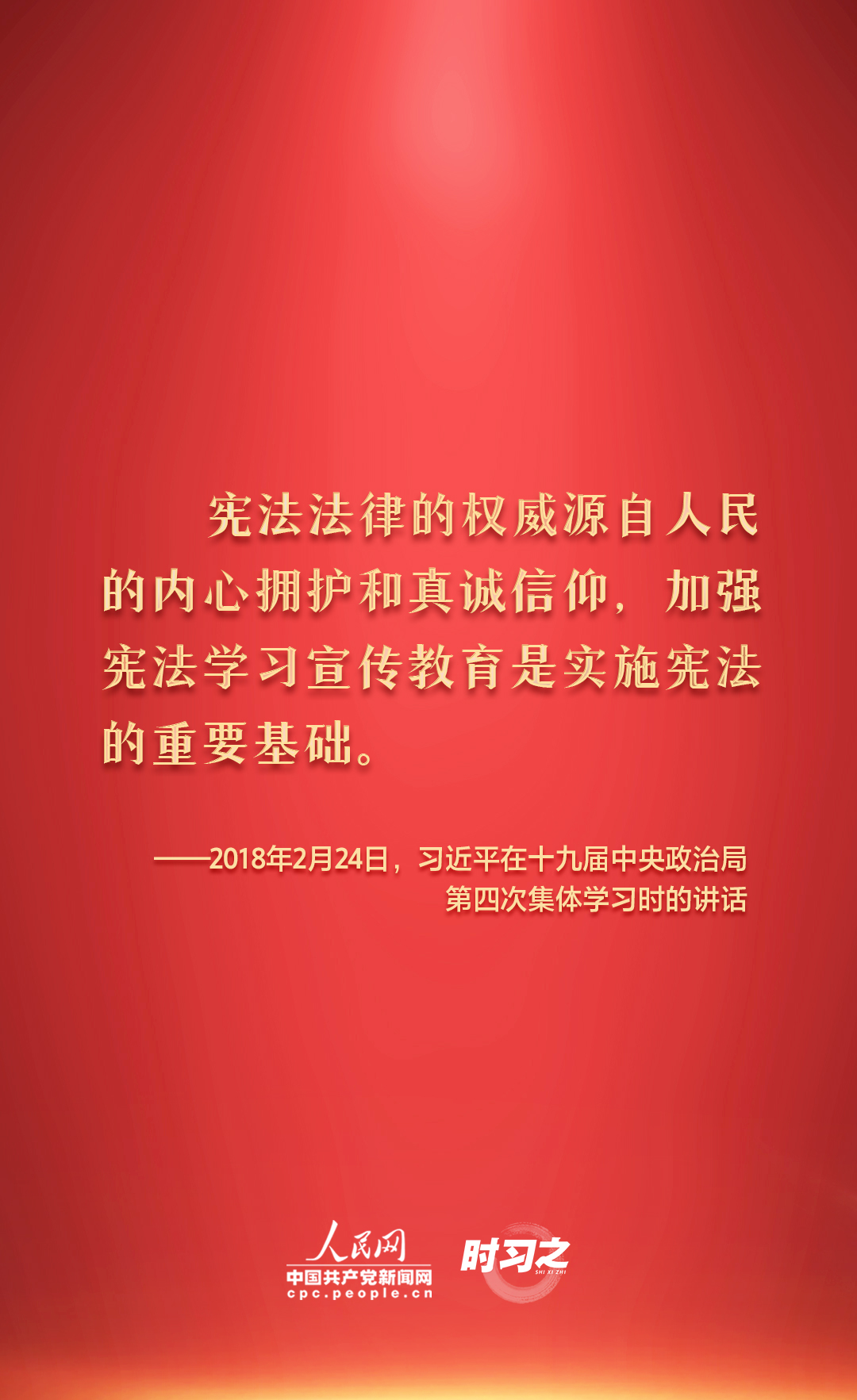 宪法法律的权威源自人民的内心拥护和真诚信仰，加强宪法学习宣传教育是实施宪法的重要基础。

——2018年2月24日，习近平在十九届中央政治局第四次集体学习时的讲话

人民网
中国共产党新闻网
cpc.people.cn

时习之
SHI XI ZHI